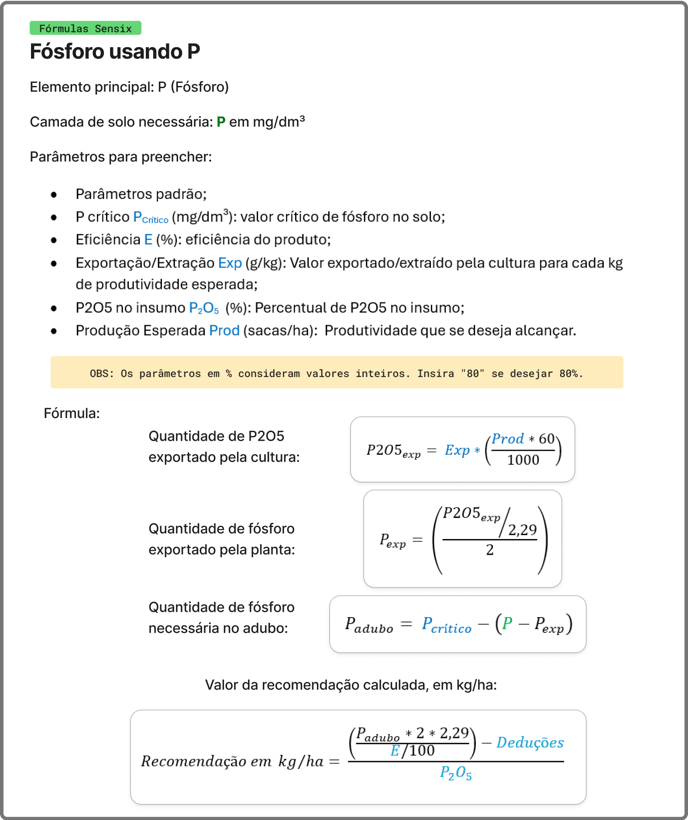 Fórmulas Sensix

Fósforo usando P

Elemento principal: P (Fósforo)

Camada de solo necessária: P em mg/dm³

Parâmetros para preencher:

- Parâmetros padrão;
- P crítico $P_{Crítico}$ (mg/dm³): valor crítico de fósforo no solo;
- Eficiência E (%): eficiência do produto;
- Exportação/Extração Exp (g/kg): Valor exportado/extraído pela cultura para cada kg de produtividade esperada;
- P2O5 no insumo $P_2O_5$ (%): Percentual de P2O5 no insumo;
- Produção Esperada Prod (sacas/ha): Produtividade que se deseja alcançar.

OBS: Os parâmetros em % consideram valores inteiros. Insira "80" se desejar 80%.

Fórmula:

Quantidade de P2O5 exportado pela cultura:

$P2O5_{exp} = Exp * \left(\frac{Prod * 60}{1000}\right)$

Quantidade de fósforo exportado pela planta:

$P_{exp} = \left(\frac{P2O5_{exp}/2,29}{2}\right)$

Quantidade de fósforo necessária no adubo:

$P_{adubo} = P_{crítico} - (P - P_{exp})$

Valor da recomendação calculada, em kg/ha:

$Recomendação\ em\ kg/ha = \frac{\left(\frac{P_{adubo} * 2 * 2,29}{E/100}\right) - Deduções}{P_2O_5}$